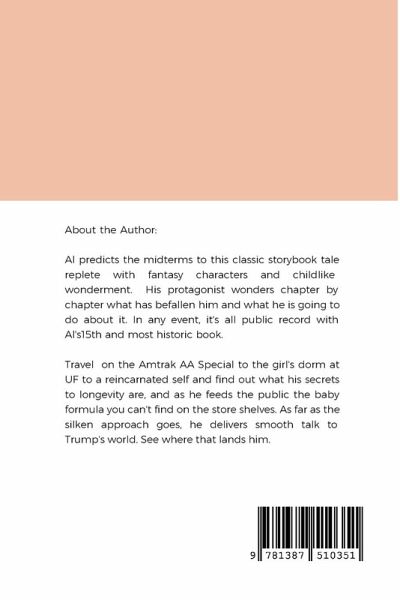 About the Author:

Al predicts the midterms to this classic storybook tale replete with fantasy characters and childlike wonderment. His protagonist wonders chapter by chapter what has befallen him and what he is going to do about it. In any event, it's all public record with Al's15th and most historic book.

Travel on the Amtrak AA Special to the girl's dorm at UF to a reincarnated self and find out what his secrets to longevity are, and as he feeds the public the baby formula you can't find on the store shelves. As far as the silken approach goes, he delivers smooth talk to Trump's world. See where that lands him.

9 781387 510351